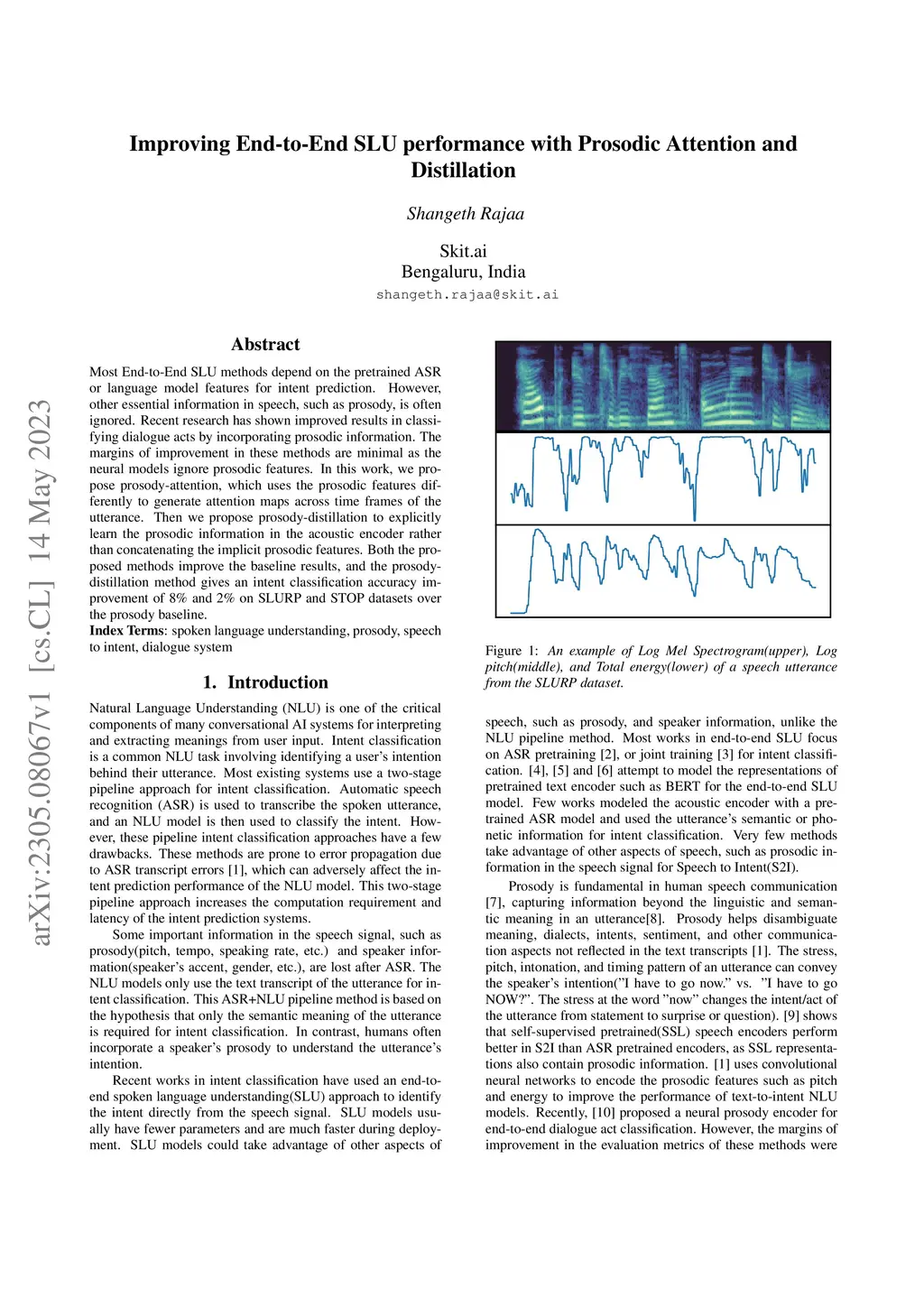 arXiv:2305.08067v1 [cs.CL] 14 May 2023

Improving End-to-End SLU performance with Prosodic Attention and Distillation

Shangeth Rajaa

Skit.ai
Bengaluru, India
shangeth.rajaa@skit.ai

Abstract

Most End-to-End SLU methods depend on the pretrained ASR or language model features for intent prediction. However, other essential information in speech, such as prosody, is often ignored. Recent research has shown improved results in classifying dialogue acts by incorporating prosodic information. The margins of improvement in these methods are minimal as the neural models ignore prosodic features. In this work, we propose prosody-attention, which uses the prosodic features differently to generate attention maps across time frames of the utterance. Then we propose prosody-distillation to explicitly learn the prosodic information in the acoustic encoder rather than concatenating the implicit prosodic features. Both the proposed methods improve the baseline results, and the prosody-distillation method gives an intent classification accuracy improvement of 8% and 2% on SLURP and STOP datasets over the prosody baseline.
Index Terms: spoken language understanding, prosody, speech to intent, dialogue system

1. Introduction

Natural Language Understanding (NLU) is one of the critical components of many conversational AI systems for interpreting and extracting meanings from user input. Intent classification is a common NLU task involving identifying a user's intention behind their utterance. Most existing systems use a two-stage pipeline approach for intent classification. Automatic speech recognition (ASR) is used to transcribe the spoken utterance, and an NLU model is then used to classify the intent. However, these pipeline intent classification approaches have a few drawbacks. These methods are prone to error propagation due to ASR transcript errors [1], which can adversely affect the intent prediction performance of the NLU model. This two-stage pipeline approach increases the computation requirement and latency of the intent prediction systems.

Some important information in the speech signal, such as prosody(pitch, tempo, speaking rate, etc.) and speaker information(speaker's accent, gender, etc.), are lost after ASR. The NLU models only use the text transcript of the utterance for intent classification. This ASR+NLU pipeline method is based on the hypothesis that only the semantic meaning of the utterance is required for intent classification. In contrast, humans often incorporate a speaker's prosody to understand the utterance's intention.

Recent works in intent classification have used an end-to-end spoken language understanding(SLU) approach to identify the intent directly from the speech signal. SLU models usually have fewer parameters and are much faster during deployment. SLU models could take advantage of other aspects of

Figure 1: An example of Log Mel Spectrogram(upper), Log pitch(middle), and Total energy(lower) of a speech utterance from the SLURP dataset.

speech, such as prosody, and speaker information, unlike the NLU pipeline method. Most works in end-to-end SLU focus on ASR pretraining [2], or joint training [3] for intent classification. [4], [5] and [6] attempt to model the representations of pretrained text encoder such as BERT for the end-to-end SLU model. Few works modeled the acoustic encoder with a pretrained ASR model and used the utterance's semantic or phonetic information for intent classification. Very few methods take advantage of other aspects of speech, such as prosodic information in the speech signal for Speech to Intent(S2I).

Prosody is fundamental in human speech communication [7], capturing information beyond the linguistic and semantic meaning in an utterance[8]. Prosody helps disambiguate meaning, dialects, intents, sentiment, and other communication aspects not reflected in the text transcripts [1]. The stress, pitch, intonation, and timing pattern of an utterance can convey the speaker's intention("I have to go now." vs. "I have to go NOW?". The stress at the word "now" changes the intent/act of the utterance from statement to surprise or question). [9] shows that self-supervised pretrained(SSL) speech encoders perform better in S2I than ASR pretrained encoders, as SSL representations also contain prosodic information. [1] uses convolutional neural networks to encode the prosodic features such as pitch and energy to improve the performance of text-to-intent NLU models. Recently, [10] proposed a neural prosody encoder for end-to-end dialogue act classification. However, the margins of improvement in the evaluation metrics of these methods were